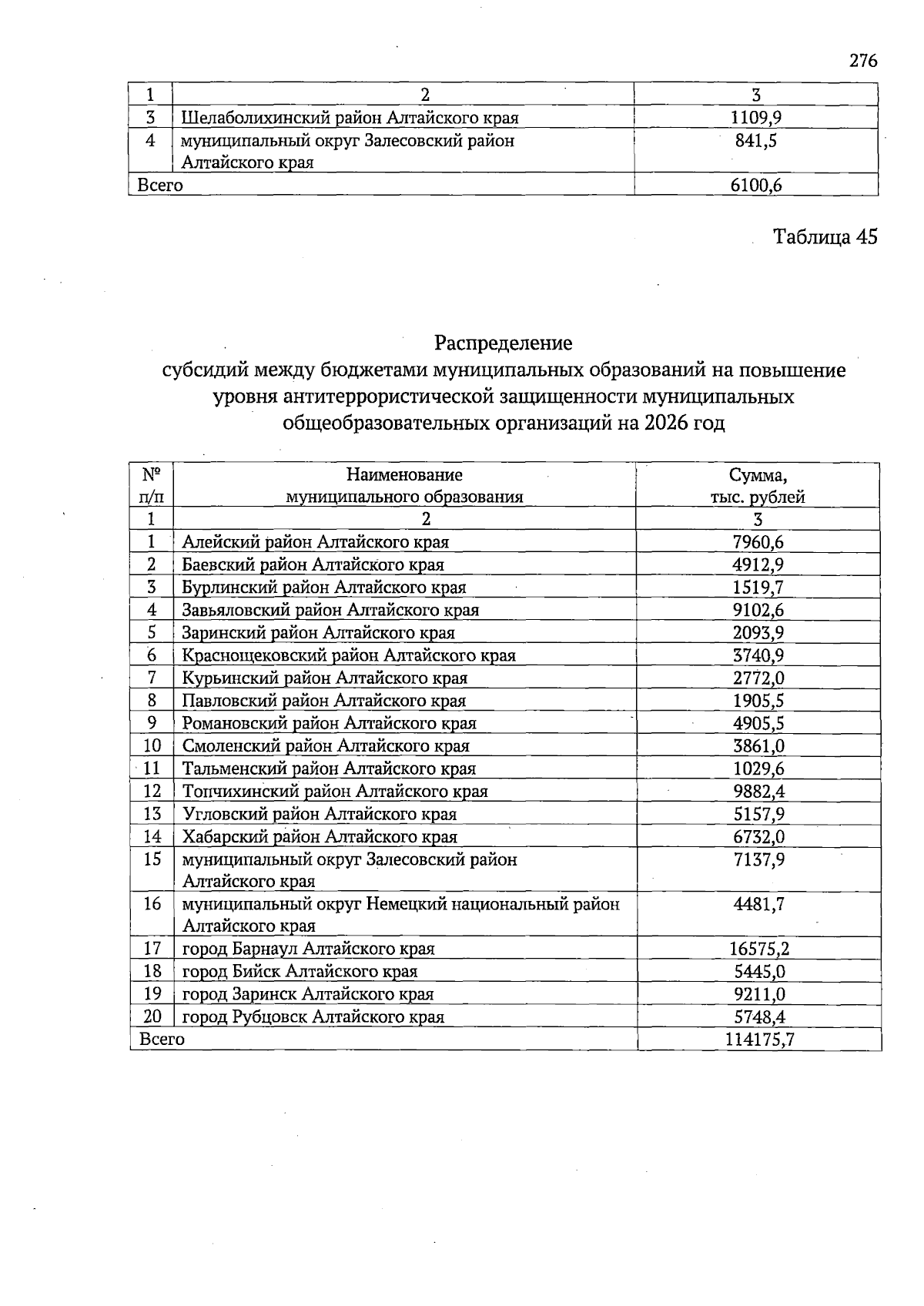 276

| 1 | 2 | 3 |
|---|---|---|
| 3 | Шелаболихинский район Алтайского края | 1109,9 |
| 4 | муниципальный округ Залесовский район Алтайского края | 841,5 |
| Всего | | 6100,6 |

Таблица 45

Распределение
субсидий между бюджетами муниципальных образований на повышение уровня антитеррористической защищенности муниципальных общеобразовательных организаций на 2026 год

| № п/п | Наименование муниципального образования | Сумма, тыс. рублей |
|---|---|---|
| 1 | 2 | 3 |
| 1 | Алейский район Алтайского края | 7960,6 |
| 2 | Баевский район Алтайского края | 4912,9 |
| 3 | Бурлинский район Алтайского края | 1519,7 |
| 4 | Завьяловский район Алтайского края | 9102,6 |
| 5 | Заринский район Алтайского края | 2093,9 |
| 6 | Краснощековский район Алтайского края | 3740,9 |
| 7 | Курьинский район Алтайского края | 2772,0 |
| 8 | Павловский район Алтайского края | 1905,5 |
| 9 | Романовский район Алтайского края | 4905,5 |
| 10 | Смоленский район Алтайского края | 3861,0 |
| 11 | Тальменский район Алтайского края | 1029,6 |
| 12 | Топчихинский район Алтайского края | 9882,4 |
| 13 | Угловский район Алтайского края | 5157,9 |
| 14 | Хабарский район Алтайского края | 6732,0 |
| 15 | муниципальный округ Залесовский район Алтайского края | 7137,9 |
| 16 | муниципальный округ Немецкий национальный район Алтайского края | 4481,7 |
| 17 | город Барнаул Алтайского края | 16575,2 |
| 18 | город Бийск Алтайского края | 5445,0 |
| 19 | город Заринск Алтайского края | 9211,0 |
| 20 | город Рубцовск Алтайского края | 5748,4 |
| Всего | | 114175,7 |